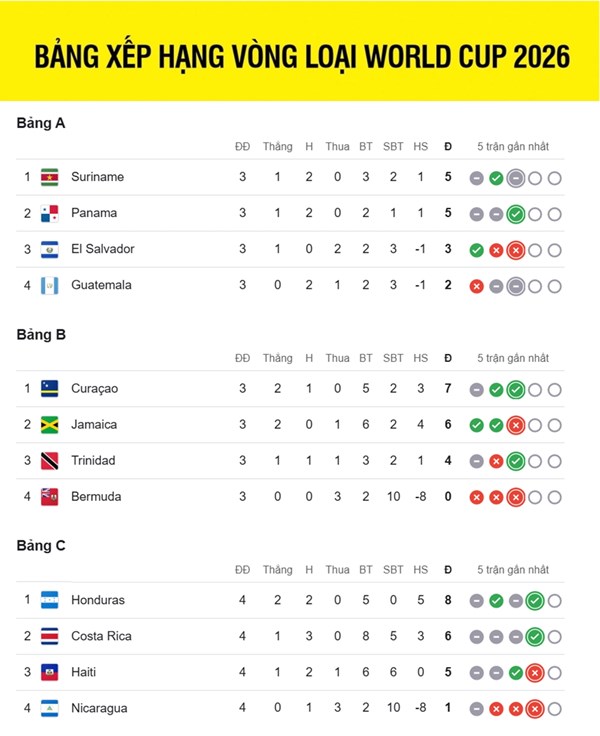 BẢNG XẾP HẠNG VÒNG LOẠI WORLD CUP 2026

Bảng A

| | | ĐĐ | Thắng | H | Thua | BT | SBT | HS | Đ | 5 trận gần nhất |
|---|---|---|---|---|---|---|---|---|---|---|
| 1 | Suriname | 3 | 1 | 2 | 0 | 3 | 2 | 1 | 5 | |
| 2 | Panama | 3 | 1 | 2 | 0 | 2 | 1 | 1 | 5 | |
| 3 | El Salvador | 3 | 1 | 0 | 2 | 2 | 3 | -1 | 3 | |
| 4 | Guatemala | 3 | 0 | 2 | 1 | 2 | 3 | -1 | 2 | |

Bảng B

| | | ĐĐ | Thắng | H | Thua | BT | SBT | HS | Đ | 5 trận gần nhất |
|---|---|---|---|---|---|---|---|---|---|---|
| 1 | Curaçao | 3 | 2 | 1 | 0 | 5 | 2 | 3 | 7 | |
| 2 | Jamaica | 3 | 2 | 0 | 1 | 6 | 2 | 4 | 6 | |
| 3 | Trinidad | 3 | 1 | 1 | 1 | 3 | 2 | 1 | 4 | |
| 4 | Bermuda | 3 | 0 | 0 | 3 | 2 | 10 | -8 | 0 | |

Bảng C

| | | ĐĐ | Thắng | H | Thua | BT | SBT | HS | Đ | 5 trận gần nhất |
|---|---|---|---|---|---|---|---|---|---|---|
| 1 | Honduras | 4 | 2 | 2 | 0 | 5 | 0 | 5 | 8 | |
| 2 | Costa Rica | 4 | 1 | 3 | 0 | 8 | 5 | 3 | 6 | |
| 3 | Haiti | 4 | 1 | 2 | 1 | 6 | 6 | 0 | 5 | |
| 4 | Nicaragua | 4 | 0 | 1 | 3 | 2 | 10 | -8 | 1 | |